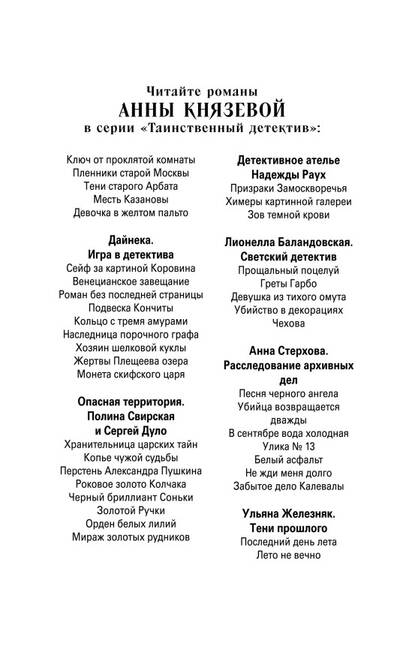 Читайте романы
АННЫ КНЯЗЕВОЙ
в серии «Таинственный детектив»:

Ключ от проклятой комнаты
Пленники старой Москвы
Тени старого Арбата
Месть Казановы
Девочка в желтом пальто

Дайнека.
Игра в детектива
Сейф за картиной Коровина
Венецианское завещание
Роман без последней страницы
Подвеска Кончиты
Кольцо с тремя амурами
Наследница порочного графа
Хозяин шелковой куклы
Жертвы Плещеева озера
Монета скифского царя

Опасная территория.
Полина Свирская
и Сергей Дуло
Хранительница царских тайн
Копье чужой судьбы
Перстень Александра Пушкина
Роковое золото Колчака
Черный бриллиант Соньки
Золотой Ручки
Орден белых лилий
Мираж золотых рудников

Детективное ателье
Надежды Раух
Призраки Замоскворечья
Химеры картинной галереи
Зов темной крови

Лионелла Баландовская.
Светский детектив
Прощальный поцелуй
Греты Гарбо
Девушка из тихого омута
Убийство в декорациях
Чехова

Анна Стерхова.
Расследование архивных
дел
Песня черного ангела
Убийца возвращается
дважды
В сентябре вода холодная
Улика № 13
Белый асфальт
Не жди меня долго
Забытое дело Калевалы

Ульяна Железняк.
Тени прошлого
Последний день лета
Лето не вечно